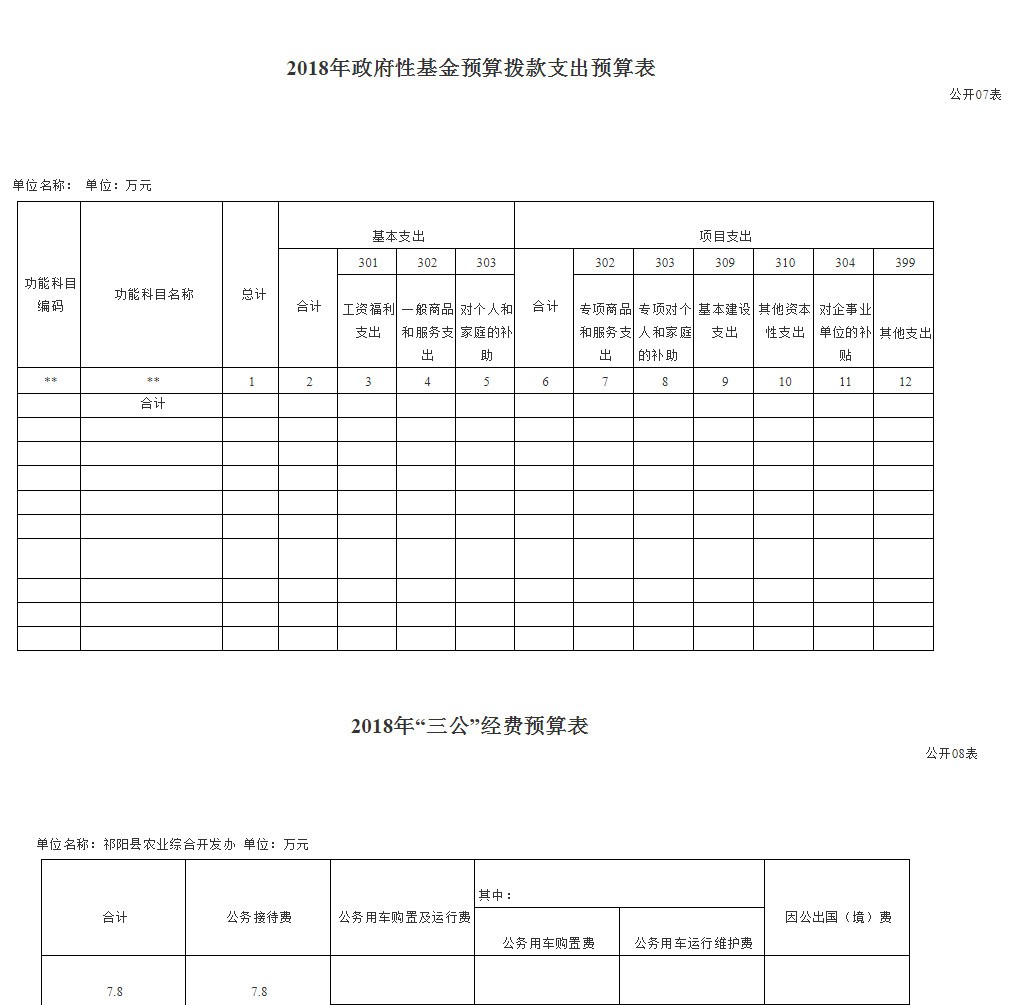 2018年政府性基金预算拨款支出预算表

公开07表

单位名称： 单位：万元

| 功能科目编码 | 功能科目名称 | 总计 | 基本支出 |  |  |  | 项目支出 |  |  |  |  |  |  |
|---|---|---|---|---|---|---|---|---|---|---|---|---|---|
|  |  |  | 合计 | 301 | 302 | 303 | 合计 | 302 | 303 | 309 | 310 | 304 | 399 |
|  |  |  |  | 工资福利支出 | 一般商品和服务支出 | 对个人和家庭的补助 |  | 专项商品和服务支出 | 专项对个人和家庭的补助 | 基本建设支出 | 其他资本性支出 | 对企事业单位的补贴 | 其他支出 |
| ** | ** | 1 | 2 | 3 | 4 | 5 | 6 | 7 | 8 | 9 | 10 | 11 | 12 |
|  | 合计 |  |  |  |  |  |  |  |  |  |  |  |  |
|  |  |  |  |  |  |  |  |  |  |  |  |  |  |
|  |  |  |  |  |  |  |  |  |  |  |  |  |  |
|  |  |  |  |  |  |  |  |  |  |  |  |  |  |
|  |  |  |  |  |  |  |  |  |  |  |  |  |  |
|  |  |  |  |  |  |  |  |  |  |  |  |  |  |
|  |  |  |  |  |  |  |  |  |  |  |  |  |  |
|  |  |  |  |  |  |  |  |  |  |  |  |  |  |
|  |  |  |  |  |  |  |  |  |  |  |  |  |  |
|  |  |  |  |  |  |  |  |  |  |  |  |  |  |

2018年“三公”经费预算表

公开08表

单位名称：祁阳县农业综合开发办 单位：万元

| 合计 | 公务接待费 | 公务用车购置及运行费 | 其中： |  | 因公出国（境）费 |
|---|---|---|---|---|---|
|  |  |  | 公务用车购置费 | 公务用车运行维护费 |  |
| 7.8 | 7.8 |  |  |  |  |